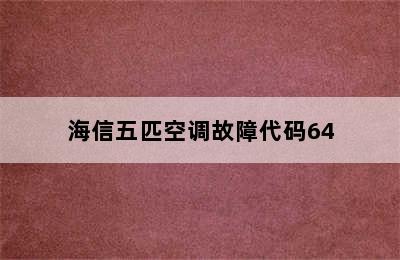 海信五匹空调故障代码64